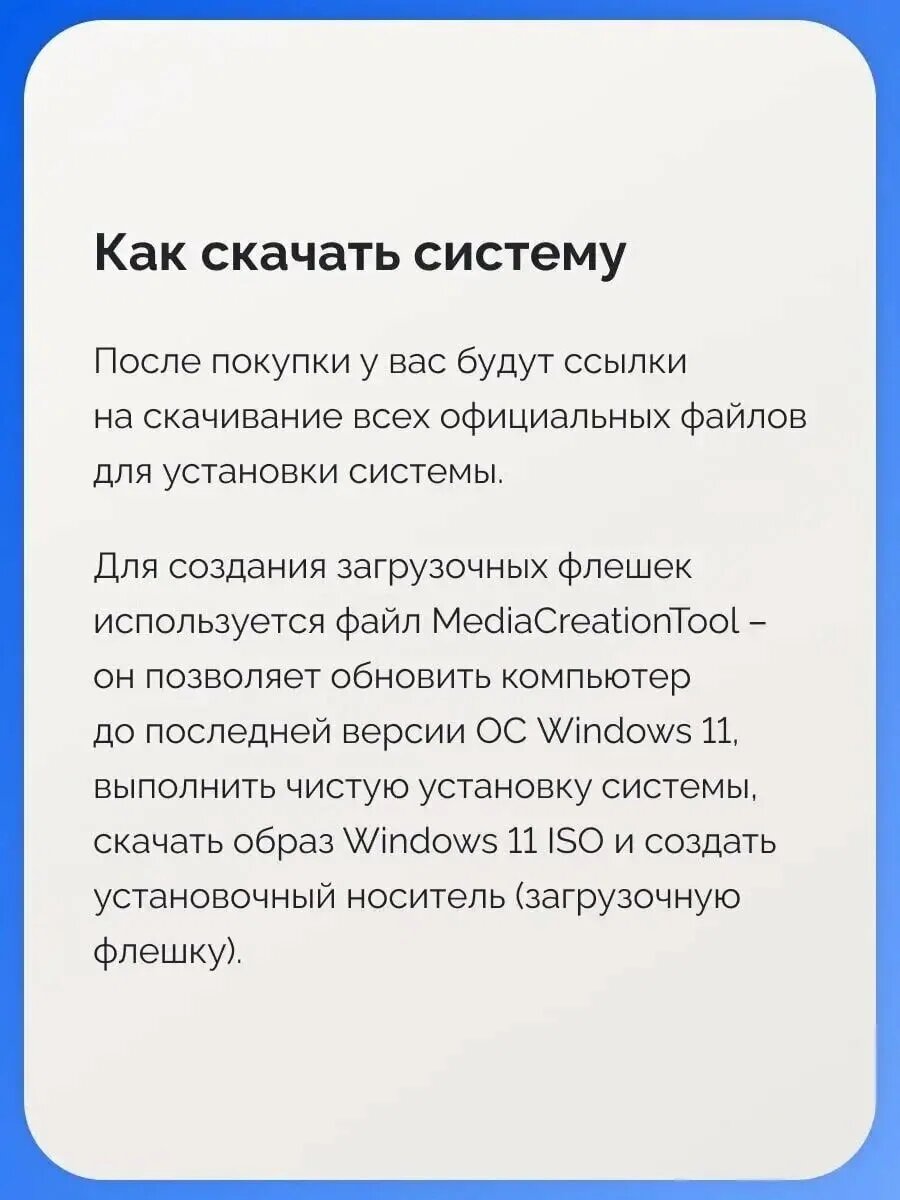 Как скачать систему

После покупки у вас будут ссылки на скачивание всех официальных файлов для установки системы.

Для создания загрузочных флешек используется файл MediaCreationTool – он позволяет обновить компьютер до последней версии ОС Windows 11, выполнить чистую установку системы, скачать образ Windows 11 ISO и создать установочный носитель (загрузочную флешку).